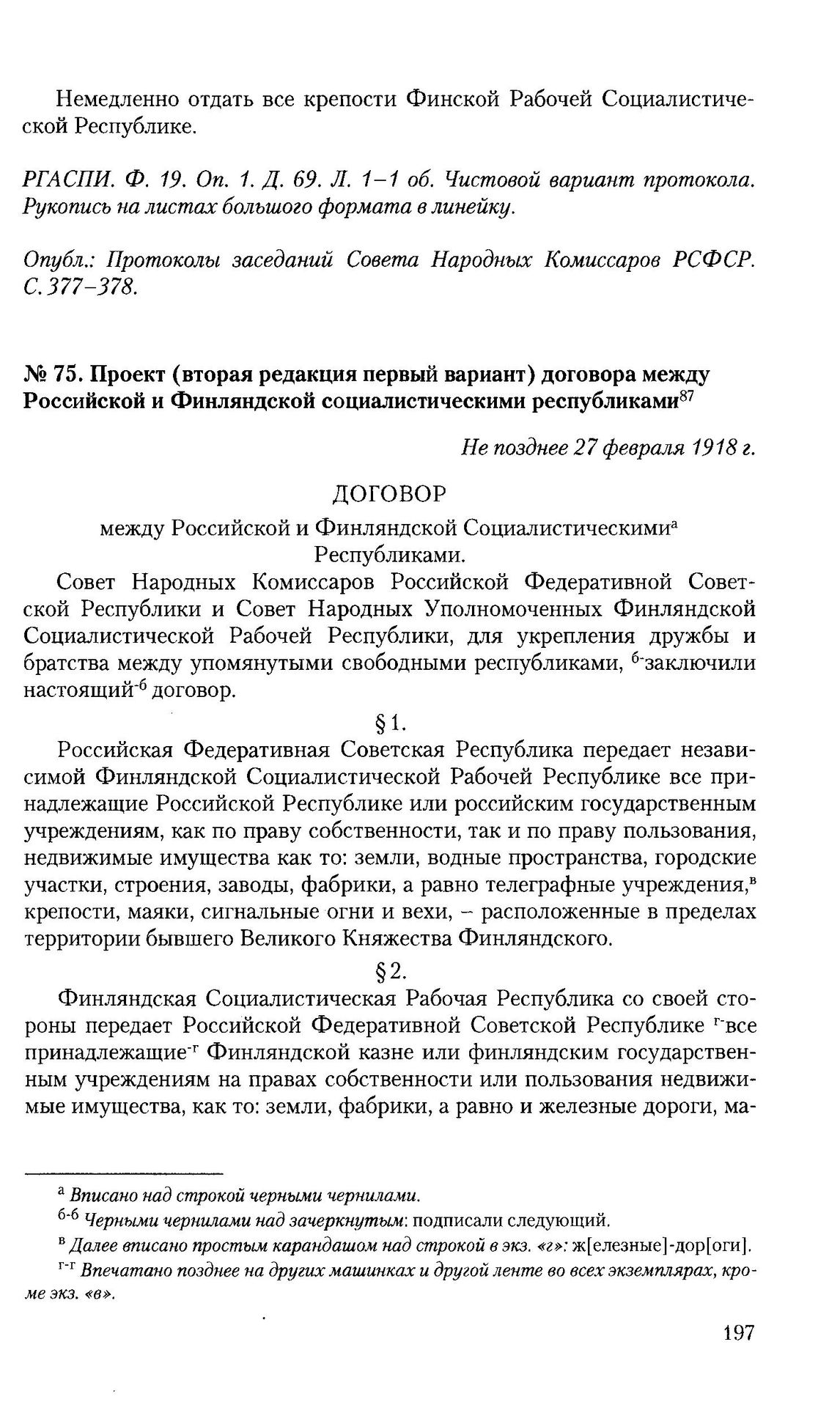 Немедленно отдать все крепости Финской Рабочей Социалистической Республике.

РГАСПИ. Ф. 19. Оп. 1. Д. 69. Л. 1–1 об. Чистовой вариант протокола. Рукопись на листах большого формата в линейку.

Опубл.: Протоколы заседаний Совета Народных Комиссаров РСФСР. С. 377–378.

№ 75. Проект (вторая редакция первый вариант) договора между Российской и Финляндской социалистическими республиками$^{87}$

Не позднее 27 февраля 1918 г.

ДОГОВОР

между Российской и Финляндской Социалистическими$^{а}$ Республиками.

Совет Народных Комиссаров Российской Федеративной Советской Республики и Совет Народных Уполномоченных Финляндской Социалистической Рабочей Республики, для укрепления дружбы и братства между упомянутыми свободными республиками, $^{б-}$заключили настоящий$^{-б}$ договор.

§ 1.

Российская Федеративная Советская Республика передает независимой Финляндской Социалистической Рабочей Республике все принадлежащие Российской Республике или российским государственным учреждениям, как по праву собственности, так и по праву пользования, недвижимые имущества как то: земли, водные пространства, городские участки, строения, заводы, фабрики, а равно телеграфные учреждения,$^{в}$ крепости, маяки, сигнальные огни и вехи, – расположенные в пределах территории бывшего Великого Княжества Финляндского.

§ 2.

Финляндская Социалистическая Рабочая Республика со своей стороны передает Российской Федеративной Советской Республике $^{г-}$все принадлежащие$^{-г}$ Финляндской казне или финляндским государственным учреждениям на правах собственности или пользования недвижимые имущества, как то: земли, фабрики, а равно и железные дороги, ма-

$^{а}$ Вписано над строкой черными чернилами.
$^{б-б}$ Черными чернилами над зачеркнутым: подписали следующий.
$^{в}$ Далее вписано простым карандашом над строкой в экз. «г»: ж[елезные]-дор[оги].
$^{г-г}$ Впечатано позднее на других машинках и другой ленте во всех экземплярах, кроме экз. «в».

197